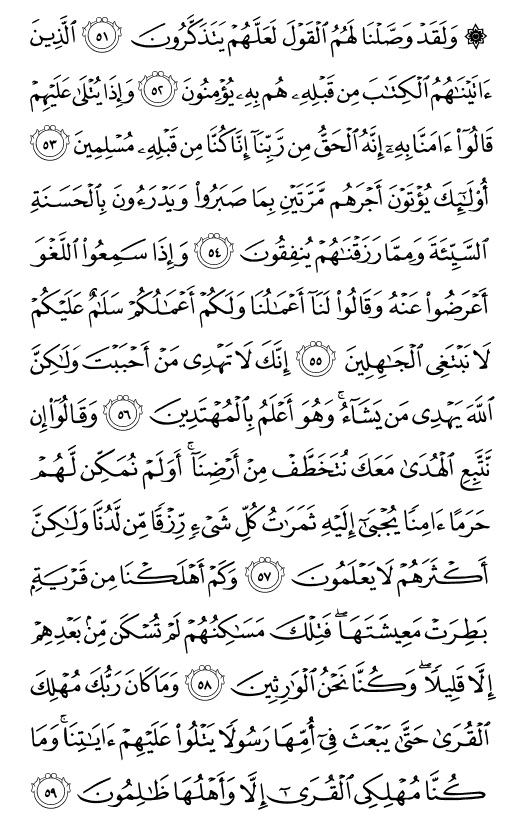 ۞ وَلَقَدْ وَصَّلْنَا لَهُمُ ٱلْقَوْلَ لَعَلَّهُمْ يَتَذَكَّرُونَ ﴿٥١﴾ ٱلَّذِينَ ءَاتَيْنَٰهُمُ ٱلْكِتَٰبَ مِن قَبْلِهِۦ هُم بِهِۦ يُؤْمِنُونَ ﴿٥٢﴾ وَإِذَا يُتْلَىٰ عَلَيْهِمْ قَالُوٓا۟ ءَامَنَّا بِهِۦٓ إِنَّهُ ٱلْحَقُّ مِن رَّبِّنَآ إِنَّا كُنَّا مِن قَبْلِهِۦ مُسْلِمِينَ ﴿٥٣﴾ أُو۟لَٰٓئِكَ يُؤْتَوْنَ أَجْرَهُم مَّرَّتَيْنِ بِمَا صَبَرُوا۟ وَيَدْرَءُونَ بِٱلْحَسَنَةِ ٱلسَّيِّئَةَ وَمِمَّا رَزَقْنَٰهُمْ يُنفِقُونَ ﴿٥٤﴾ وَإِذَا سَمِعُوا۟ ٱللَّغْوَ أَعْرَضُوا۟ عَنْهُ وَقَالُوا۟ لَنَآ أَعْمَٰلُنَا وَلَكُمْ أَعْمَٰلُكُمْ سَلَٰمٌ عَلَيْكُمْ لَا نَبْتَغِى ٱلْجَٰهِلِينَ ﴿٥٥﴾ إِنَّكَ لَا تَهْدِى مَنْ أَحْبَبْتَ وَلَٰكِنَّ ٱللَّهَ يَهْدِى مَن يَشَآءُ ۚ وَهُوَ أَعْلَمُ بِٱلْمُهْتَدِينَ ﴿٥٦﴾ وَقَالُوٓا۟ إِن نَّتَّبِعِ ٱلْهُدَىٰ مَعَكَ نُتَخَطَّفْ مِنْ أَرْضِنَآ ۚ أَوَلَمْ نُمَكِّن لَّهُمْ حَرَمًا ءَامِنًا يُجْبَىٰٓ إِلَيْهِ ثَمَرَٰتُ كُلِّ شَىْءٍ رِّزْقًا مِّن لَّدُنَّا وَلَٰكِنَّ أَكْثَرَهُمْ لَا يَعْلَمُونَ ﴿٥٧﴾ وَكَمْ أَهْلَكْنَا مِن قَرْيَةٍۭ بَطِرَتْ مَعِيشَتَهَا ۖ فَتِلْكَ مَسَٰكِنُهُمْ لَمْ تُسْكَن مِّنۢ بَعْدِهِمْ إِلَّا قَلِيلًا ۖ وَكُنَّا نَحْنُ ٱلْوَٰرِثِينَ ﴿٥٨﴾ وَمَا كَانَ رَبُّكَ مُهْلِكَ ٱلْقُرَىٰ حَتَّىٰ يَبْعَثَ فِىٓ أُمِّهَا رَسُولًا يَتْلُوا۟ عَلَيْهِمْ ءَايَٰتِنَا ۚ وَمَا كُنَّا مُهْلِكِى ٱلْقُرَىٰٓ إِلَّا وَأَهْلُهَا ظَٰلِمُونَ ﴿٥٩﴾